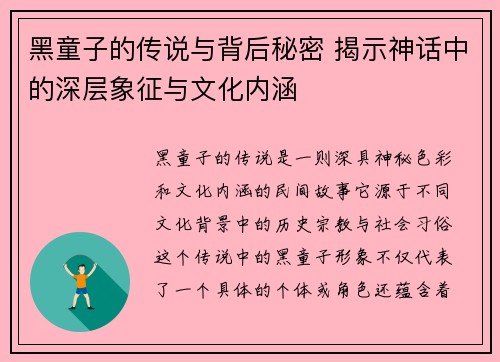 黑童子的传说与背后秘密 揭示神话中的深层象征与文化内涵

黑童子的传说是一则深具神秘色彩和文化内涵的民间故事它源于不同文化背景中的历史宗教与社会习俗这个传说中的黑童子形象不仅代表了一个具体的个体或角色还蕴含着